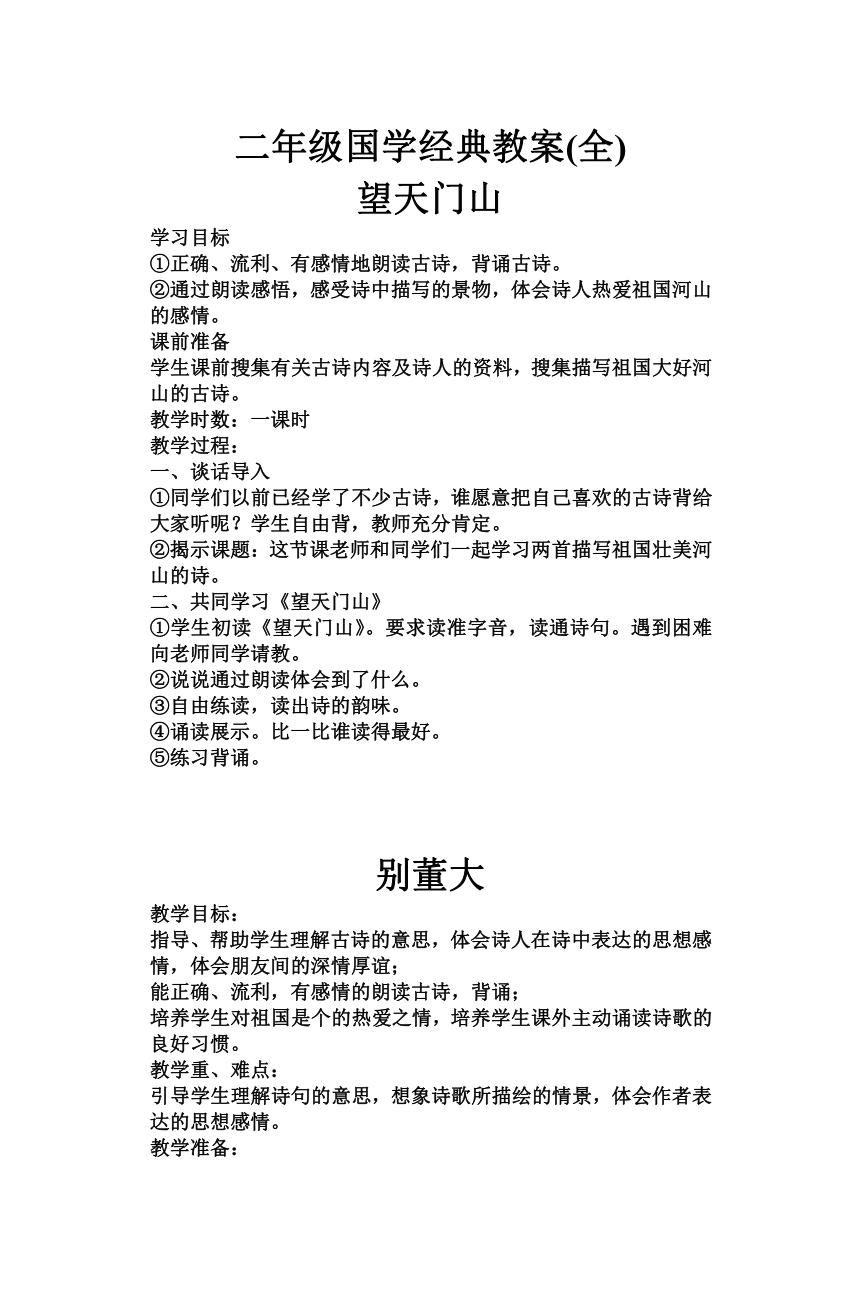 二年级国学经典教案(全)
望天门山

学习目标
①正确、流利、有感情地朗读古诗，背诵古诗。
②通过朗读感悟，感受诗中描写的景物，体会诗人热爱祖国河山的感情。
课前准备
学生课前搜集有关古诗内容及诗人的资料，搜集描写祖国大好河山的古诗。
教学时数：一课时
教学过程：
一、谈话导入
①同学们以前已经学了不少古诗，谁愿意把自己喜欢的古诗背给大家听呢？学生自由背，教师充分肯定。
②揭示课题：这节课老师和同学们一起学习两首描写祖国壮美河山的诗。
二、共同学习《望天门山》
①学生初读《望天门山》。要求读准字音，读通诗句。遇到困难向老师同学请教。
②说说通过朗读体会到了什么。
③自由练读，读出诗的韵味。
④诵读展示。比一比谁读得最好。
⑤练习背诵。

别董大

教学目标：
指导、帮助学生理解古诗的意思，体会诗人在诗中表达的思想感情，体会朋友间的深情厚谊；
能正确、流利，有感情的朗读古诗，背诵；
培养学生对祖国是个的热爱之情，培养学生课外主动诵读诗歌的良好习惯。
教学重、难点：
引导学生理解诗句的意思，想象诗歌所描绘的情景，体会作者表达的思想感情。
教学准备：